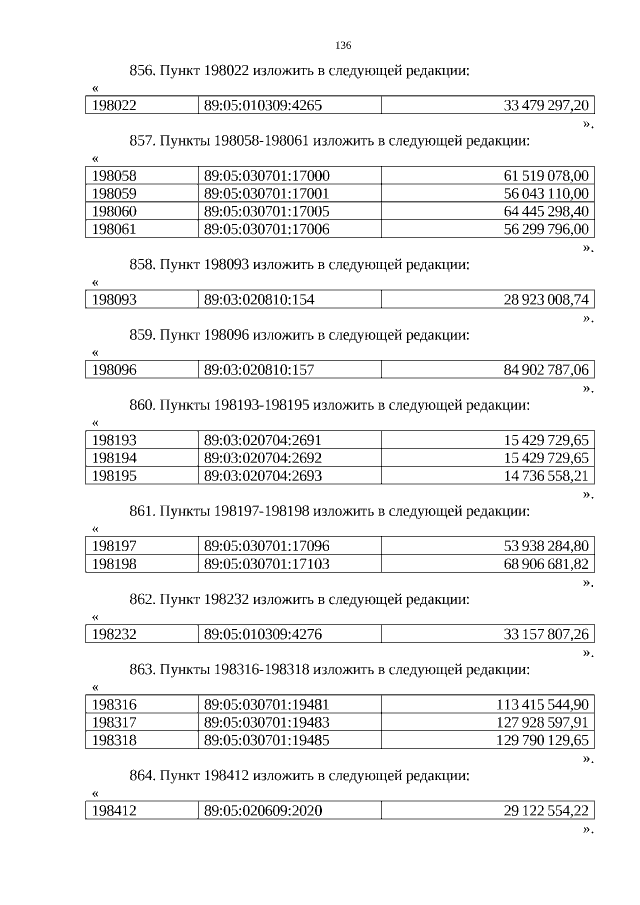 136

856. Пункт 198022 изложить в следующей редакции:

«

| 198022 | 89:05:010309:4265 | 33 479 297,20 |
|---|---|---|

».

857. Пункты 198058-198061 изложить в следующей редакции:

«

| 198058 | 89:05:030701:17000 | 61 519 078,00 |
|---|---|---|
| 198059 | 89:05:030701:17001 | 56 043 110,00 |
| 198060 | 89:05:030701:17005 | 64 445 298,40 |
| 198061 | 89:05:030701:17006 | 56 299 796,00 |

».

858. Пункт 198093 изложить в следующей редакции:

«

| 198093 | 89:03:020810:154 | 28 923 008,74 |
|---|---|---|

».

859. Пункт 198096 изложить в следующей редакции:

«

| 198096 | 89:03:020810:157 | 84 902 787,06 |
|---|---|---|

».

860. Пункты 198193-198195 изложить в следующей редакции:

«

| 198193 | 89:03:020704:2691 | 15 429 729,65 |
|---|---|---|
| 198194 | 89:03:020704:2692 | 15 429 729,65 |
| 198195 | 89:03:020704:2693 | 14 736 558,21 |

».

861. Пункты 198197-198198 изложить в следующей редакции:

«

| 198197 | 89:05:030701:17096 | 53 938 284,80 |
|---|---|---|
| 198198 | 89:05:030701:17103 | 68 906 681,82 |

».

862. Пункт 198232 изложить в следующей редакции:

«

| 198232 | 89:05:010309:4276 | 33 157 807,26 |
|---|---|---|

».

863. Пункты 198316-198318 изложить в следующей редакции:

«

| 198316 | 89:05:030701:19481 | 113 415 544,90 |
|---|---|---|
| 198317 | 89:05:030701:19483 | 127 928 597,91 |
| 198318 | 89:05:030701:19485 | 129 790 129,65 |

».

864. Пункт 198412 изложить в следующей редакции:

«

| 198412 | 89:05:020609:2020 | 29 122 554,22 |
|---|---|---|

».